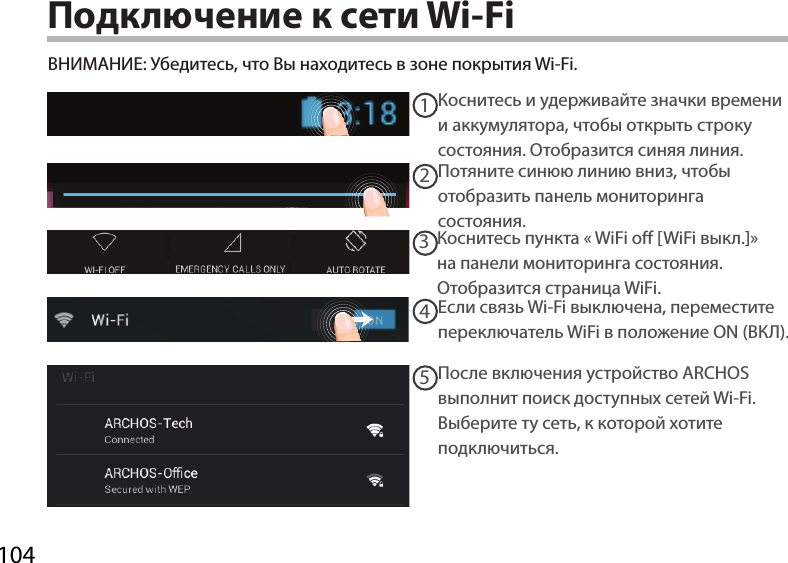 Подключение к сети Wi-Fi

ВНИМАНИЕ: Убедитесь, что Вы находитесь в зоне покрытия Wi-Fi.

3:18

1 Коснитесь и удерживайте значки времени и аккумулятора, чтобы открыть строку состояния. Отобразится синяя линия.

2 Потяните синюю линию вниз, чтобы отобразить панель мониторинга состояния.

WI-FI OFF EMERGENCY CALLS ONLY AUTO ROTATE

3 Коснитесь пункта « WiFi off [WiFi выкл.]» на панели мониторинга состояния. Отобразится страница WiFi.

Wi-Fi ON

4 Если связь Wi-Fi выключена, переместите переключатель WiFi в положение ON (ВКЛ).

Wi-Fi
ARCHOS-Tech
Connected
ARCHOS-Office
Secured with WEP

5 После включения устройство ARCHOS выполнит поиск доступных сетей Wi-Fi. Выберите ту сеть, к которой хотите подключиться.

104